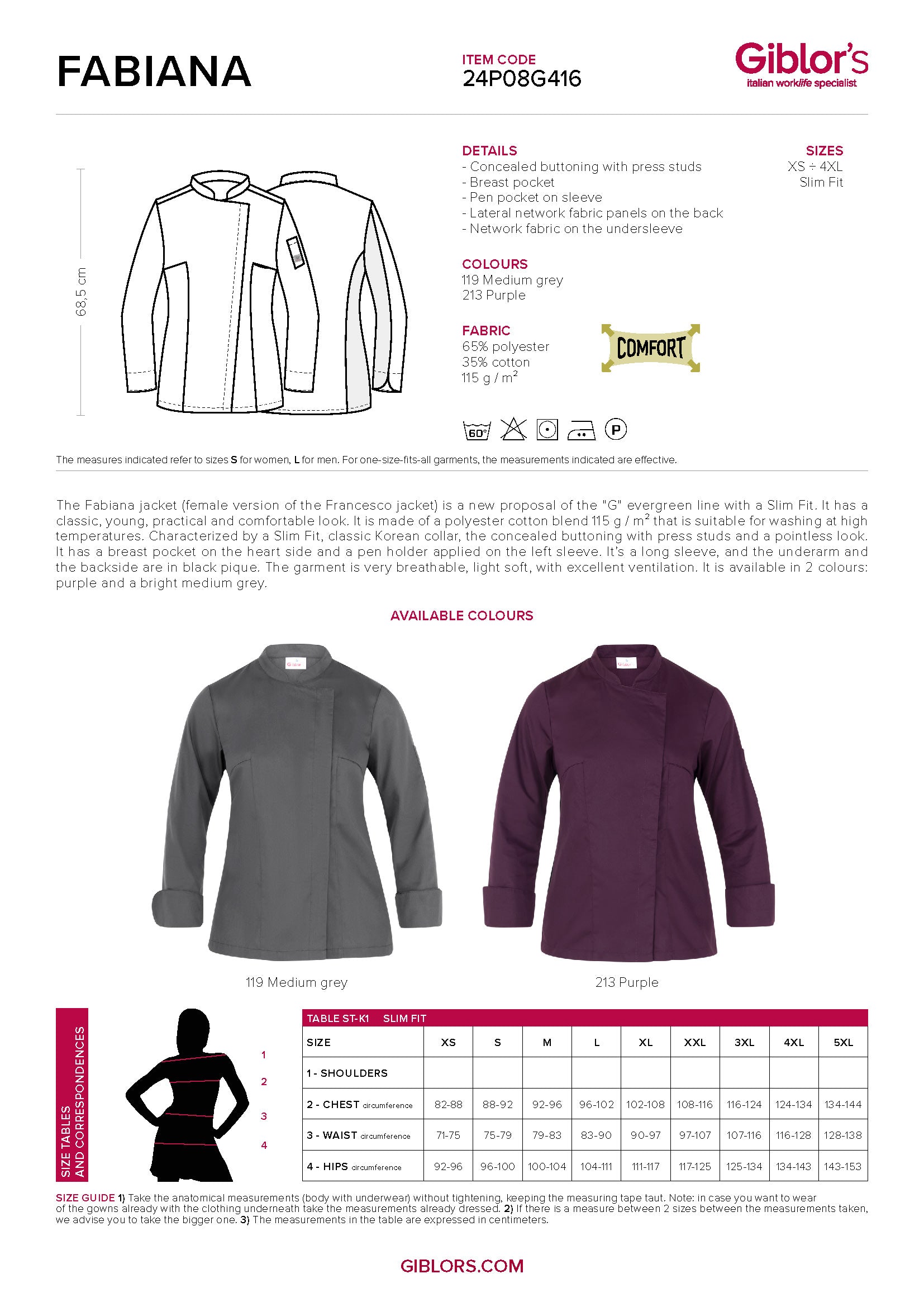 FABIANA

ITEM CODE
24P08G416

Giblor's
italian worklife specialist

68,5 cm

DETAILS
- Concealed buttoning with press studs
- Breast pocket
- Pen pocket on sleeve
- Lateral network fabric panels on the back
- Network fabric on the undersleeve

SIZES
XS ÷ 4XL
Slim Fit

COLOURS
119 Medium grey
213 Purple

FABRIC
65% polyester
35% cotton
115 g / m$^2$

COMFORT

60°

P

The measures indicated refer to sizes S for women, L for men. For one-size-fits-all garments, the measurements indicated are effective.

The Fabiana jacket (female version of the Francesco jacket) is a new proposal of the "G" evergreen line with a Slim Fit. It has a classic, young, practical and comfortable look. It is made of a polyester cotton blend 115 g / m$^2$ that is suitable for washing at high temperatures. Characterized by a Slim Fit, classic Korean collar, the concealed buttoning with press studs and a pointless look. It has a breast pocket on the heart side and a pen holder applied on the left sleeve. It's a long sleeve, and the underarm and the backside are in black pique. The garment is very breathable, light soft, with excellent ventilation. It is available in 2 colours: purple and a bright medium grey.

AVAILABLE COLOURS

119 Medium grey

213 Purple

SIZE TABLES AND CORRESPONDENCES

1
2
3
4

TABLE ST-K1 SLIM FIT

| SIZE | XS | S | M | L | XL | XXL | 3XL | 4XL | 5XL |
|---|---|---|---|---|---|---|---|---|---|
| 1 - SHOULDERS | | | | | | | | | |
| 2 - CHEST circumference | 82-88 | 88-92 | 92-96 | 96-102 | 102-108 | 108-116 | 116-124 | 124-134 | 134-144 |
| 3 - WAIST circumference | 71-75 | 75-79 | 79-83 | 83-90 | 90-97 | 97-107 | 107-116 | 116-128 | 128-138 |
| 4 - HIPS circumference | 92-96 | 96-100 | 100-104 | 104-111 | 111-117 | 117-125 | 125-134 | 134-143 | 143-153 |

SIZE GUIDE 1) Take the anatomical measurements (body with underwear) without tightening, keeping the measuring tape taut. Note: in case you want to wear of the gowns already with the clothing underneath take the measurements already dressed. 2) If there is a measure between 2 sizes between the measurements taken, we advise you to take the bigger one. 3) The measurements in the table are expressed in centimeters.

GIBLORS.COM